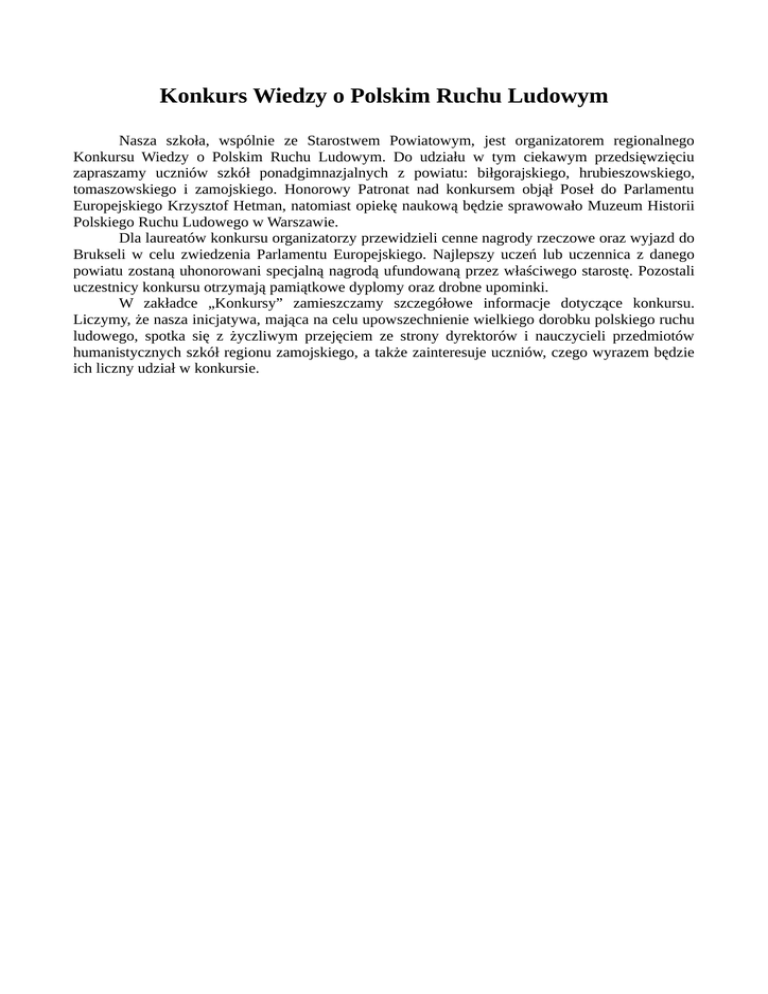 Konkurs Wiedzy o Polskim Ruchu Ludowym

Nasza szkoła, wspólnie ze Starostwem Powiatowym, jest organizatorem regionalnego Konkursu Wiedzy o Polskim Ruchu Ludowym. Do udziału w tym ciekawym przedsięwzięciu zapraszamy uczniów szkół ponadgimnazjalnych z powiatu: biłgorajskiego, hrubieszowskiego, tomaszowskiego i zamojskiego. Honorowy Patronat nad konkursem objął Poseł do Parlamentu Europejskiego Krzysztof Hetman, natomiast opiekę naukową będzie sprawowało Muzeum Historii Polskiego Ruchu Ludowego w Warszawie.

Dla laureatów konkursu organizatorzy przewidzieli cenne nagrody rzeczowe oraz wyjazd do Brukseli w celu zwiedzenia Parlamentu Europejskiego. Najlepszy uczeń lub uczennica z danego powiatu zostaną uhonorowani specjalną nagrodą ufundowaną przez właściwego starostę. Pozostali uczestnicy konkursu otrzymają pamiątkowe dyplomy oraz drobne upominki.

W zakładce „Konkursy” zamieszczamy szczegółowe informacje dotyczące konkursu. Liczymy, że nasza inicjatywa, mająca na celu upowszechnienie wielkiego dorobku polskiego ruchu ludowego, spotka się z życzliwym przejęciem ze strony dyrektorów i nauczycieli przedmiotów humanistycznych szkół regionu zamojskiego, a także zainteresuje uczniów, czego wyrazem będzie ich liczny udział w konkursie.